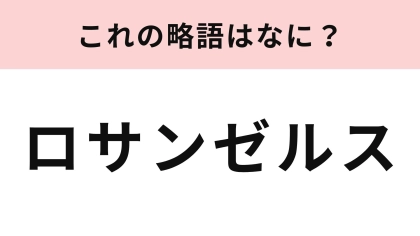 これの略語はなに？

ロサンゼルス